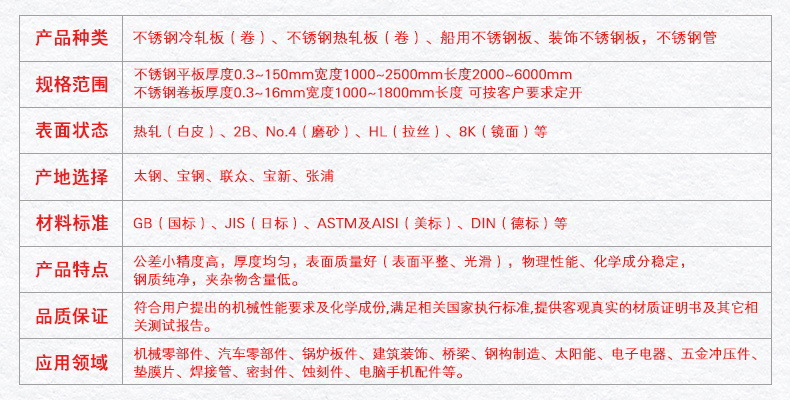 | 产品种类 | 不锈钢冷轧板（卷）、不锈钢热轧板（卷）、船用不锈钢板、装饰不锈钢板，不锈钢管 |
|---|---|
| 规格范围 | 不锈钢平板厚度0.3~150mm宽度1000~2500mm长度2000~6000mm 不锈钢卷板厚度0.3~16mm宽度1000~1800mm长度 可按客户要求定开 |
| 表面状态 | 热轧（白皮）、2B、No.4（磨砂）、HL（拉丝）、8K（镜面）等 |
| 产地选择 | 太钢、宝钢、联众、宝新、张浦 |
| 材料标准 | GB（国标）、JIS（日标）、ASTM及AISI（美标）、DIN（德标）等 |
| 产品特点 | 公差小精度高，厚度均匀，表面质量好（表面平整、光滑），物理性能、化学成分稳定，钢质纯净，夹杂物含量低。 |
| 品质保证 | 符合用户提出的机械性能要求及化学成份,满足相关国家执行标准,提供客观真实的材质证明书及其它相关测试报告。 |
| 应用领域 | 机械零部件、汽车零部件、锅炉板件、建筑装饰、桥梁、钢构制造、太阳能、电子电器、五金冲压件、垫膜片、焊接管、密封件、蚀刻件、电脑手机配件等。 |